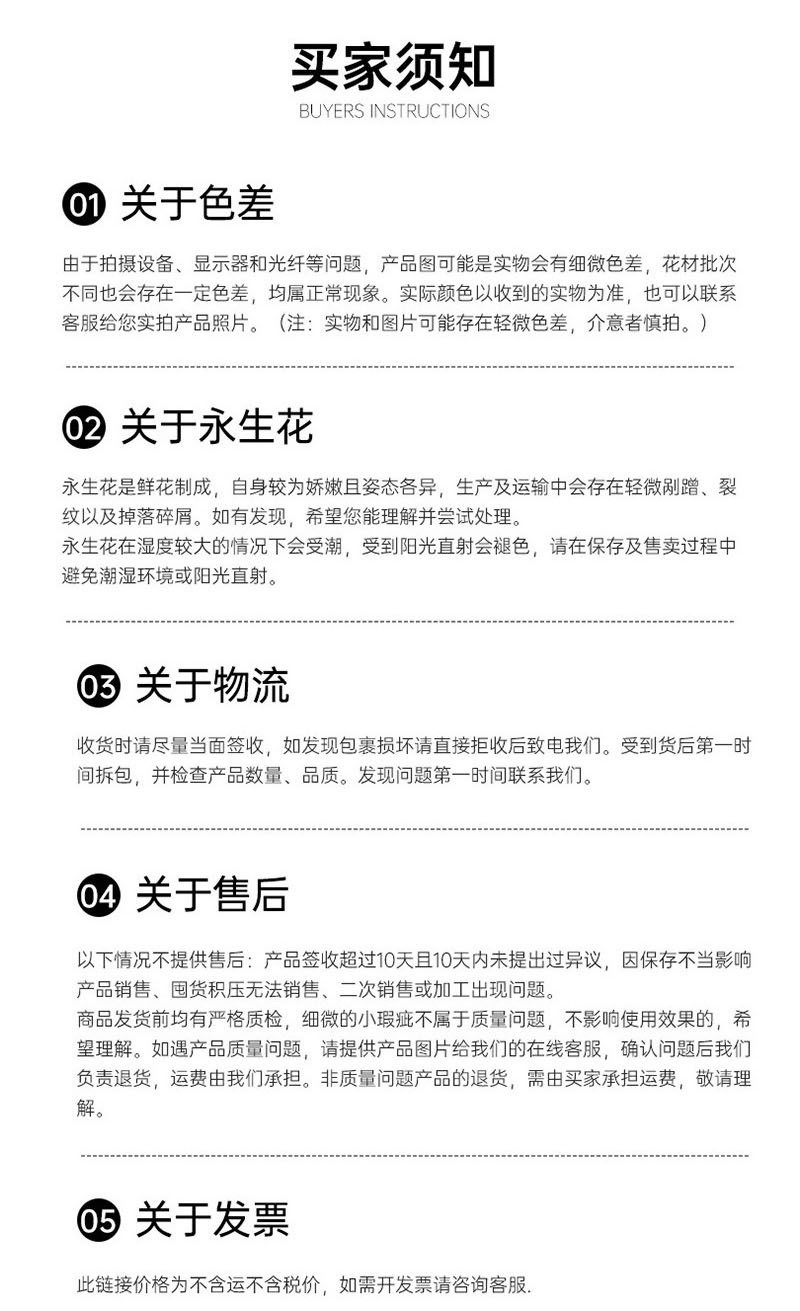 买家须知
BUYERS INSTRUCTIONS

01 关于色差

由于拍摄设备、显示器和光纤等问题，产品图可能是实物会有细微色差，花材批次不同也会存在一定色差，均属正常现象。实际颜色以收到的实物为准，也可以联系客服给您实拍产品照片。（注：实物和图片可能存在轻微色差，介意者慎拍。）

02 关于永生花

永生花是鲜花制成，自身较为娇嫩且姿态各异，生产及运输中会存在轻微剐蹭、裂纹以及掉落碎屑。如有发现，希望您能理解并尝试处理。
永生花在湿度较大的情况下会受潮，受到阳光直射会褪色，请在保存及售卖过程中避免潮湿环境或阳光直射。

03 关于物流

收货时请尽量当面签收，如发现包裹损坏请直接拒收后致电我们。受到货后第一时间拆包，并检查产品数量、品质。发现问题第一时间联系我们。

04 关于售后

以下情况不提供售后：产品签收超过10天且10天内未提出过异议，因保存不当影响产品销售、囤货积压无法销售、二次销售或加工出现问题。
商品发货前均有严格质检，细微的小瑕疵不属于质量问题，不影响使用效果的，希望理解。如遇产品质量问题，请提供产品图片给我们的在线客服，确认问题后我们负责退货，运费由我们承担。非质量问题产品的退货，需由买家承担运费，敬请理解。

05 关于发票

此链接价格为不含运不含税价，如需开发票请咨询客服.